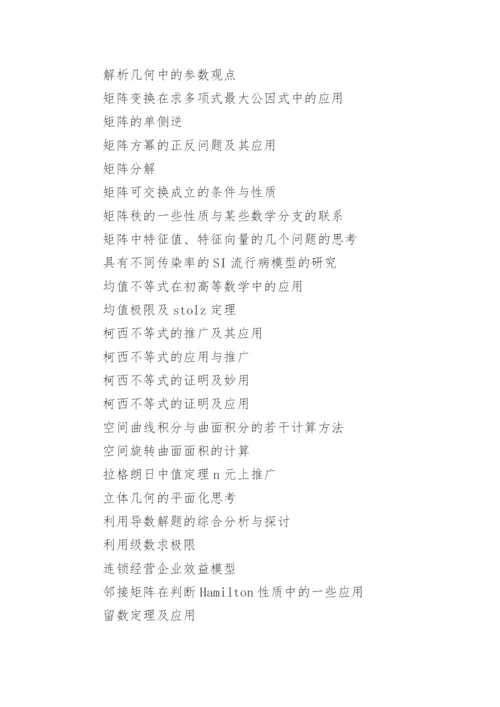 解析几何中的参数观点
矩阵变换在求多项式最大公因式中的应用
矩阵的单侧逆
矩阵方幂的正反问题及其应用
矩阵分解
矩阵可交换成立的条件与性质
矩阵秩的一些性质与某些数学分支的联系
矩阵中特征值、特征向量的几个问题的思考
具有不同传染率的SI流行病模型的研究
均值不等式在初高等数学中的应用
均值极限及stolz定理
柯西不等式的推广及其应用
柯西不等式的应用与推广
柯西不等式的证明及妙用
柯西不等式的证明及应用
空间曲线积分与曲面积分的若干计算方法
空间旋转曲面面积的计算
拉格朗日中值定理n元上推广
立体几何的平面化思考
利用导数解题的综合分析与探讨
利用级数求极限
连锁经营企业效益模型
邻接矩阵在判断Hamilton性质中的一些应用
留数定理及应用